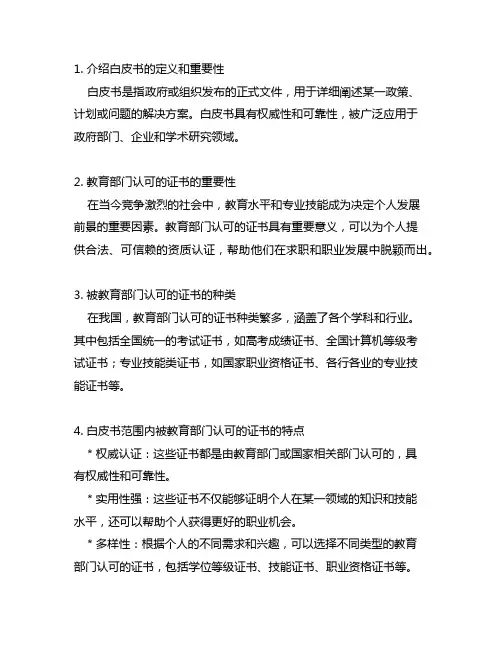 1. 介绍白皮书的定义和重要性

白皮书是指政府或组织发布的正式文件，用于详细阐述某一政策、计划或问题的解决方案。白皮书具有权威性和可靠性，被广泛应用于政府部门、企业和学术研究领域。

2. 教育部门认可的证书的重要性

在当今竞争激烈的社会中，教育水平和专业技能成为决定个人发展前景的重要因素。教育部门认可的证书具有重要意义，可以为个人提供合法、可信赖的资质认证，帮助他们在求职和职业发展中脱颖而出。

3. 被教育部门认可的证书的种类

在我国，教育部门认可的证书种类繁多，涵盖了各个学科和行业。其中包括全国统一的考试证书，如高考成绩证书、全国计算机等级考试证书；专业技能类证书，如国家职业资格证书、各行各业的专业技能证书等。

4. 白皮书范围内被教育部门认可的证书的特点

* 权威认证：这些证书都是由教育部门或国家相关部门认可的，具有权威性和可靠性。

* 实用性强：这些证书不仅能够证明个人在某一领域的知识和技能水平，还可以帮助个人获得更好的职业机会。

* 多样性：根据个人的不同需求和兴趣，可以选择不同类型的教育部门认可的证书，包括学位等级证书、技能证书、职业资格证书等。